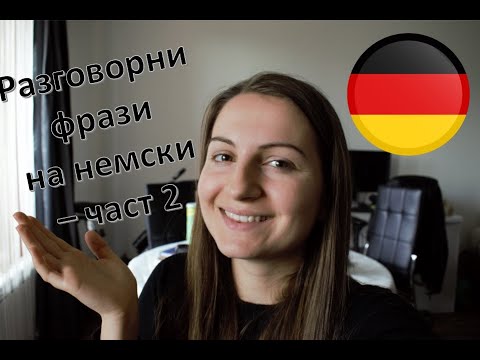 Разговорни фрази на немски – част 2